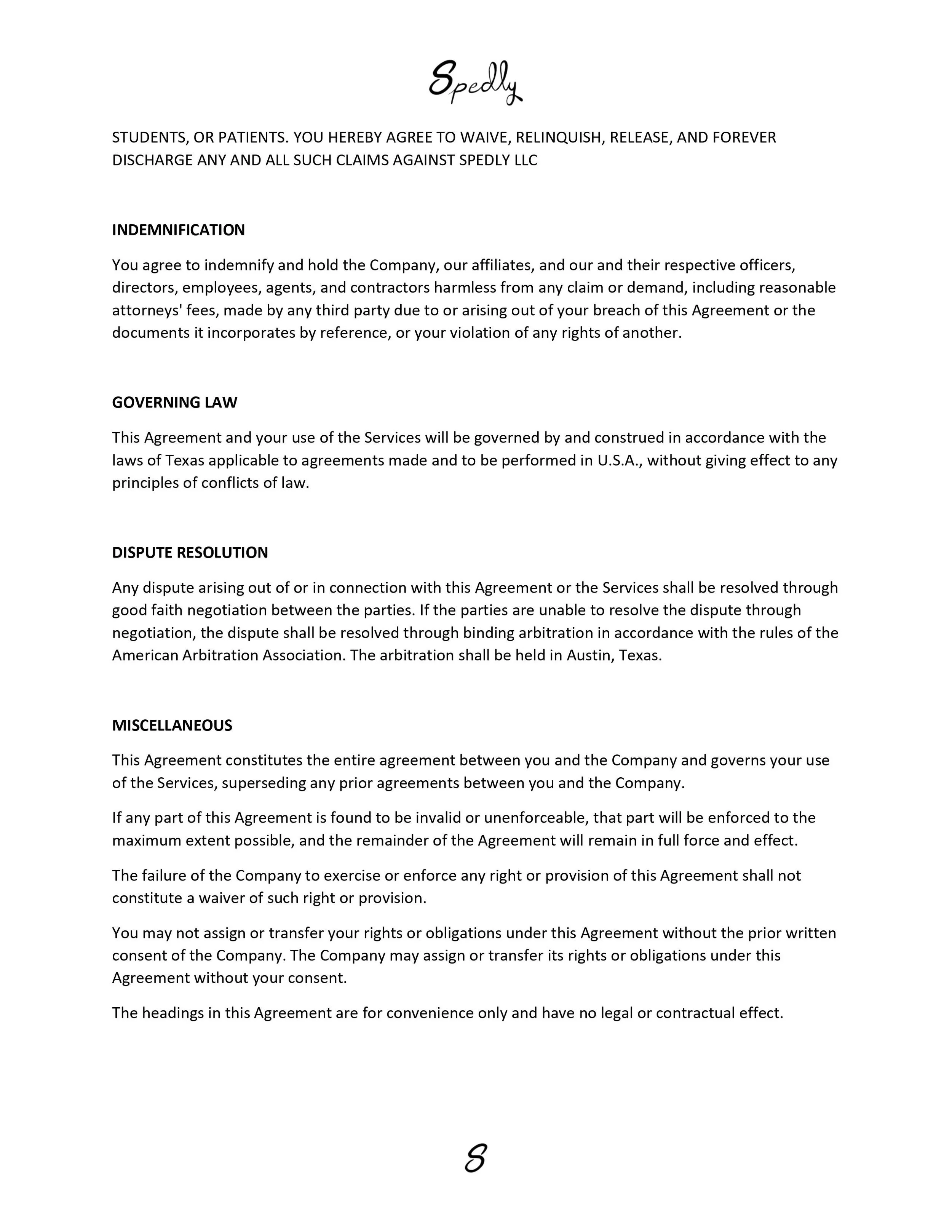 Spedly

STUDENTS, OR PATIENTS. YOU HEREBY AGREE TO WAIVE, RELINQUISH, RELEASE, AND FOREVER DISCHARGE ANY AND ALL SUCH CLAIMS AGAINST SPEDLY LLC

INDEMNIFICATION

You agree to indemnify and hold the Company, our affiliates, and our and their respective officers, directors, employees, agents, and contractors harmless from any claim or demand, including reasonable attorneys' fees, made by any third party due to or arising out of your breach of this Agreement or the documents it incorporates by reference, or your violation of any rights of another.

GOVERNING LAW

This Agreement and your use of the Services will be governed by and construed in accordance with the laws of Texas applicable to agreements made and to be performed in U.S.A., without giving effect to any principles of conflicts of law.

DISPUTE RESOLUTION

Any dispute arising out of or in connection with this Agreement or the Services shall be resolved through good faith negotiation between the parties. If the parties are unable to resolve the dispute through negotiation, the dispute shall be resolved through binding arbitration in accordance with the rules of the American Arbitration Association. The arbitration shall be held in Austin, Texas.

MISCELLANEOUS

This Agreement constitutes the entire agreement between you and the Company and governs your use of the Services, superseding any prior agreements between you and the Company.

If any part of this Agreement is found to be invalid or unenforceable, that part will be enforced to the maximum extent possible, and the remainder of the Agreement will remain in full force and effect.

The failure of the Company to exercise or enforce any right or provision of this Agreement shall not constitute a waiver of such right or provision.

You may not assign or transfer your rights or obligations under this Agreement without the prior written consent of the Company. The Company may assign or transfer its rights or obligations under this Agreement without your consent.

The headings in this Agreement are for convenience only and have no legal or contractual effect.

S